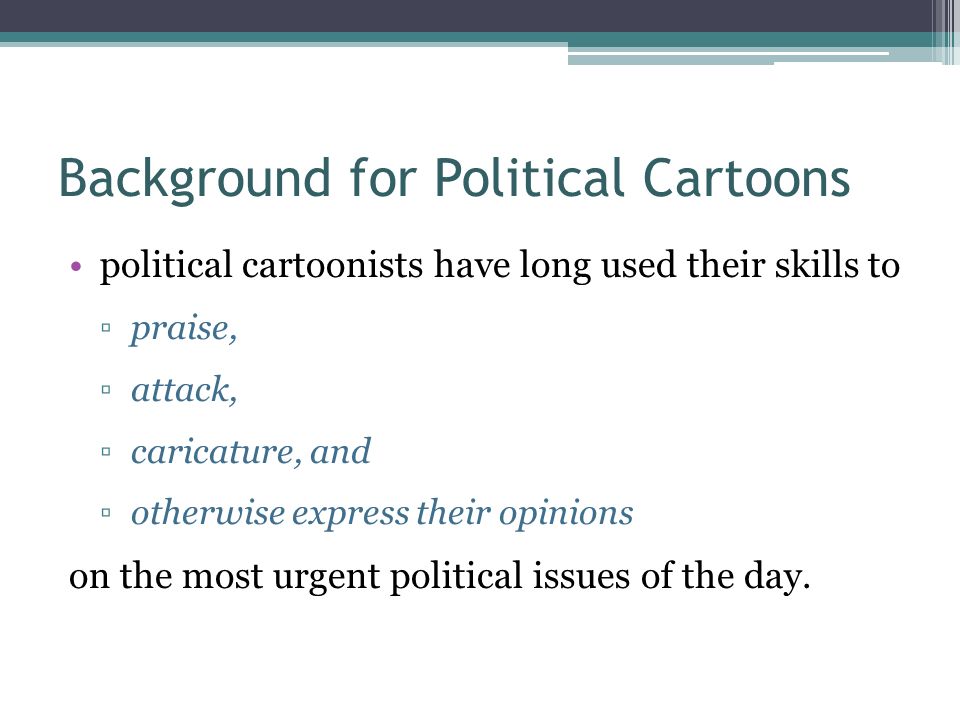 Background for Political Cartoons

• political cartoonists have long used their skills to
  ▫ praise,
  ▫ attack,
  ▫ caricature, and
  ▫ otherwise express their opinions

on the most urgent political issues of the day.